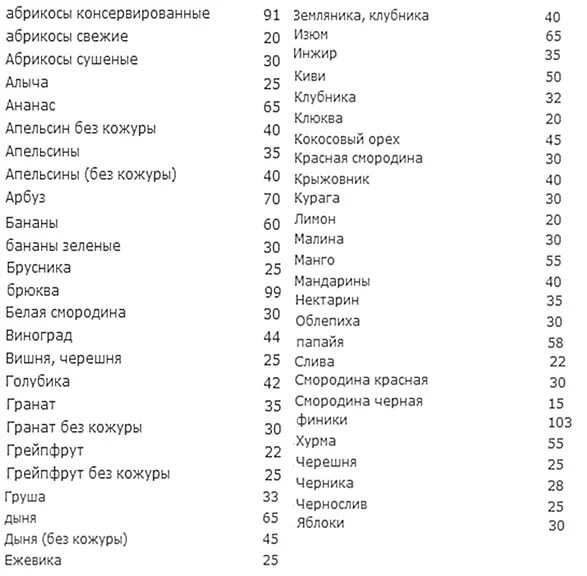 | | |
|---|---|
| абрикосы консервированные | 91 |
| абрикосы свежие | 20 |
| Абрикосы сушеные | 30 |
| Алыча | 25 |
| Ананас | 65 |
| Апельсин без кожуры | 40 |
| Апельсины | 35 |
| Апельсины (без кожуры) | 40 |
| Арбуз | 70 |
| Бананы | 60 |
| бананы зеленые | 30 |
| Брусника | 25 |
| брюква | 99 |
| Белая смородина | 30 |
| Виноград | 44 |
| Вишня, черешня | 25 |
| Голубика | 42 |
| Гранат | 35 |
| Гранат без кожуры | 30 |
| Грейпфрут | 22 |
| Грейпфрут без кожуры | 25 |
| Груша | 33 |
| дыня | 65 |
| Дыня (без кожуры) | 45 |
| Ежевика | 25 |

| | |
|---|---|
| Земляника, клубника | 40 |
| Изюм | 65 |
| Инжир | 35 |
| Киви | 50 |
| Клубника | 32 |
| Клюква | 20 |
| Кокосовый орех | 45 |
| Красная смородина | 30 |
| Крыжовник | 40 |
| Курага | 30 |
| Лимон | 20 |
| Малина | 30 |
| Манго | 55 |
| Мандарины | 40 |
| Нектарин | 35 |
| Облепиха | 30 |
| папайя | 58 |
| Слива | 22 |
| Смородина красная | 30 |
| Смородина черная | 15 |
| финики | 103 |
| Хурма | 55 |
| Черешня | 25 |
| Черника | 28 |
| Чернослив | 25 |
| Яблоки | 30 |